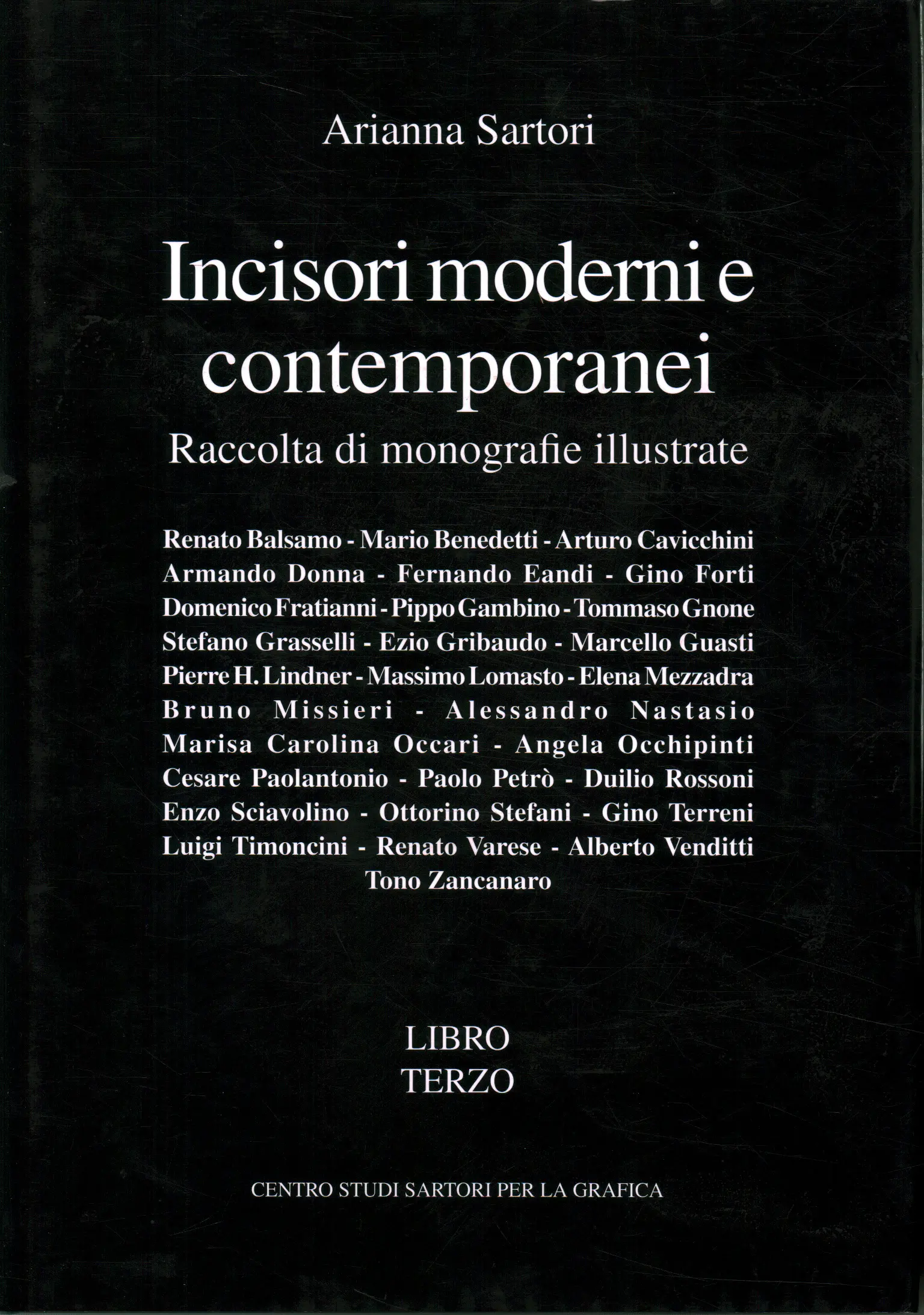 Arianna Sartori

Incisori moderni e contemporanei

Raccolta di monografie illustrate

Renato Balsamo - Mario Benedetti - Arturo Cavicchini
Armando Donna - Fernando Eandi - Gino Forti
Domenico Fratianni - Pippo Gambino - Tommaso Gnone
Stefano Grasselli - Ezio Gribaudo - Marcello Guasti
Pierre H. Lindner - Massimo Lomasto - Elena Mezzadra
Bruno Missieri - Alessandro Nastasio
Marisa Carolina Occari - Angela Occhipinti
Cesare Paolantonio - Paolo Petrò - Duilio Rossoni
Enzo Sciavolino - Ottorino Stefani - Gino Terreni
Luigi Timoncini - Renato Varese - Alberto Venditti
Tono Zancanaro

LIBRO
TERZO

CENTRO STUDI SARTORI PER LA GRAFICA